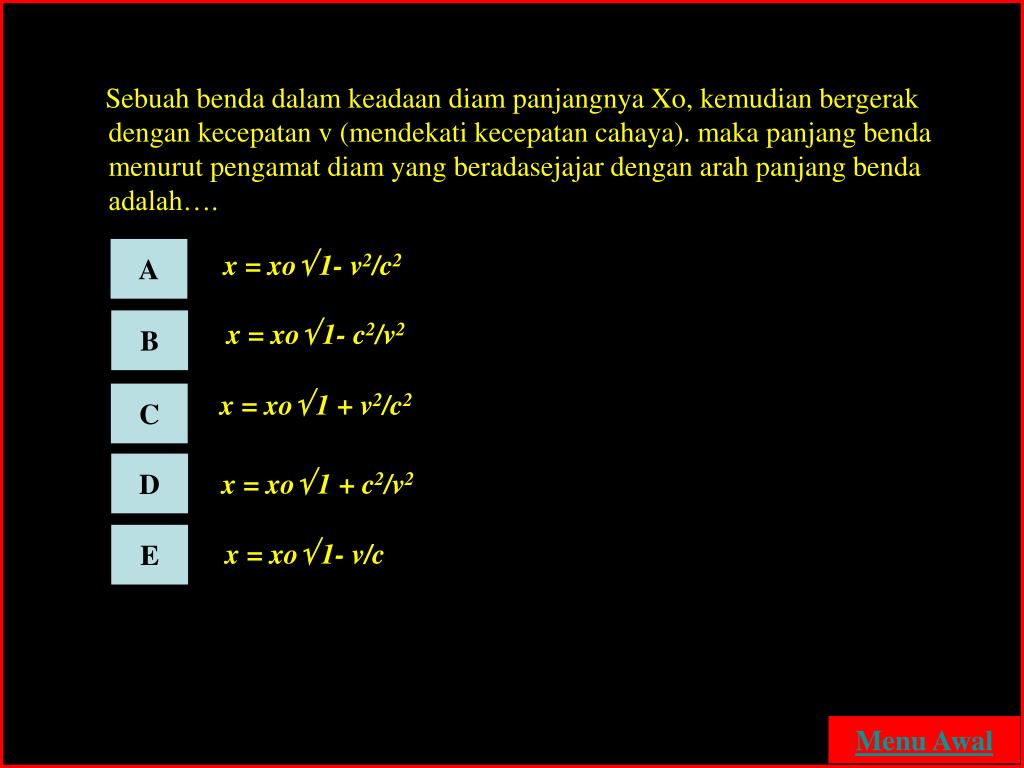 Sebuah benda dalam keadaan diam panjangnya Xo, kemudian bergerak dengan kecepatan v (mendekati kecepatan cahaya). maka panjang benda menurut pengamat diam yang beradasejajar dengan arah panjang benda adalah….

A $x = xo\sqrt{1- v^2/c^2}$

B $x = xo\sqrt{1- c^2/v^2}$

C $x = xo\sqrt{1 + v^2/c^2}$

D $x = xo\sqrt{1 + c^2/v^2}$

E $x = xo\sqrt{1- v/c}$

Menu Awal